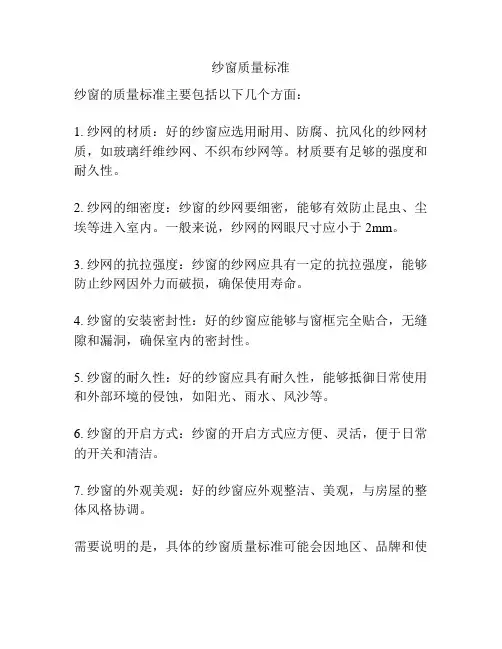 纱窗质量标准

纱窗的质量标准主要包括以下几个方面：

1. 纱网的材质：好的纱窗应选用耐用、防腐、抗风化的纱网材质，如玻璃纤维纱网、不织布纱网等。材质要有足够的强度和耐久性。

2. 纱网的细密度：纱窗的纱网要细密，能够有效防止昆虫、尘埃等进入室内。一般来说，纱网的网眼尺寸应小于 2mm。

3. 纱网的抗拉强度：纱窗的纱网应具有一定的抗拉强度，能够防止纱网因外力而破损，确保使用寿命。

4. 纱窗的安装密封性：好的纱窗应能够与窗框完全贴合，无缝隙和漏洞，确保室内的密封性。

5. 纱窗的耐久性：好的纱窗应具有耐久性，能够抵御日常使用和外部环境的侵蚀，如阳光、雨水、风沙等。

6. 纱窗的开启方式：纱窗的开启方式应方便、灵活，便于日常的开关和清洁。

7. 纱窗的外观美观：好的纱窗应外观整洁、美观，与房屋的整体风格协调。

需要说明的是，具体的纱窗质量标准可能会因地区、品牌和使